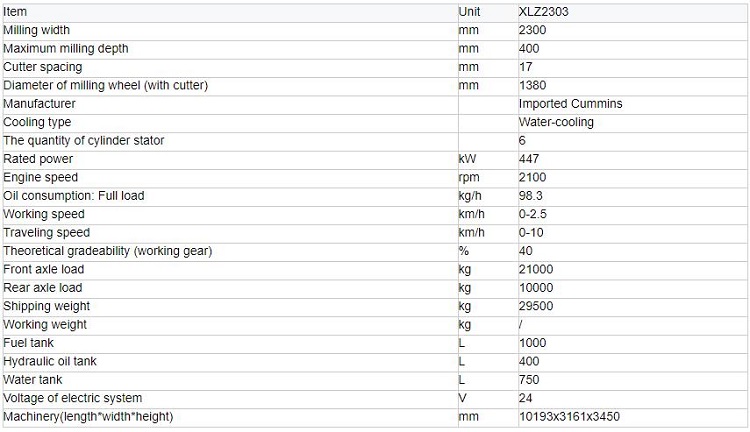 | Item | Unit | XLZ2303 |
|---|---|---|
| Milling width | mm | 2300 |
| Maximum milling depth | mm | 400 |
| Cutter spacing | mm | 17 |
| Diameter of milling wheel (with cutter) | mm | 1380 |
| Manufacturer | | Imported Cummins |
| Cooling type | | Water-cooling |
| The quantity of cylinder stator | | 6 |
| Rated power | kW | 447 |
| Engine speed | rpm | 2100 |
| Oil consumption: Full load | kg/h | 98.3 |
| Working speed | km/h | 0-2.5 |
| Traveling speed | km/h | 0-10 |
| Theoretical gradeability (working gear) | % | 40 |
| Front axle load | kg | 21000 |
| Rear axle load | kg | 10000 |
| Shipping weight | kg | 29500 |
| Working weight | kg | / |
| Fuel tank | L | 1000 |
| Hydraulic oil tank | L | 400 |
| Water tank | L | 750 |
| Voltage of electric system | V | 24 |
| Machinery(length*width*height) | mm | 10193x3161x3450 |